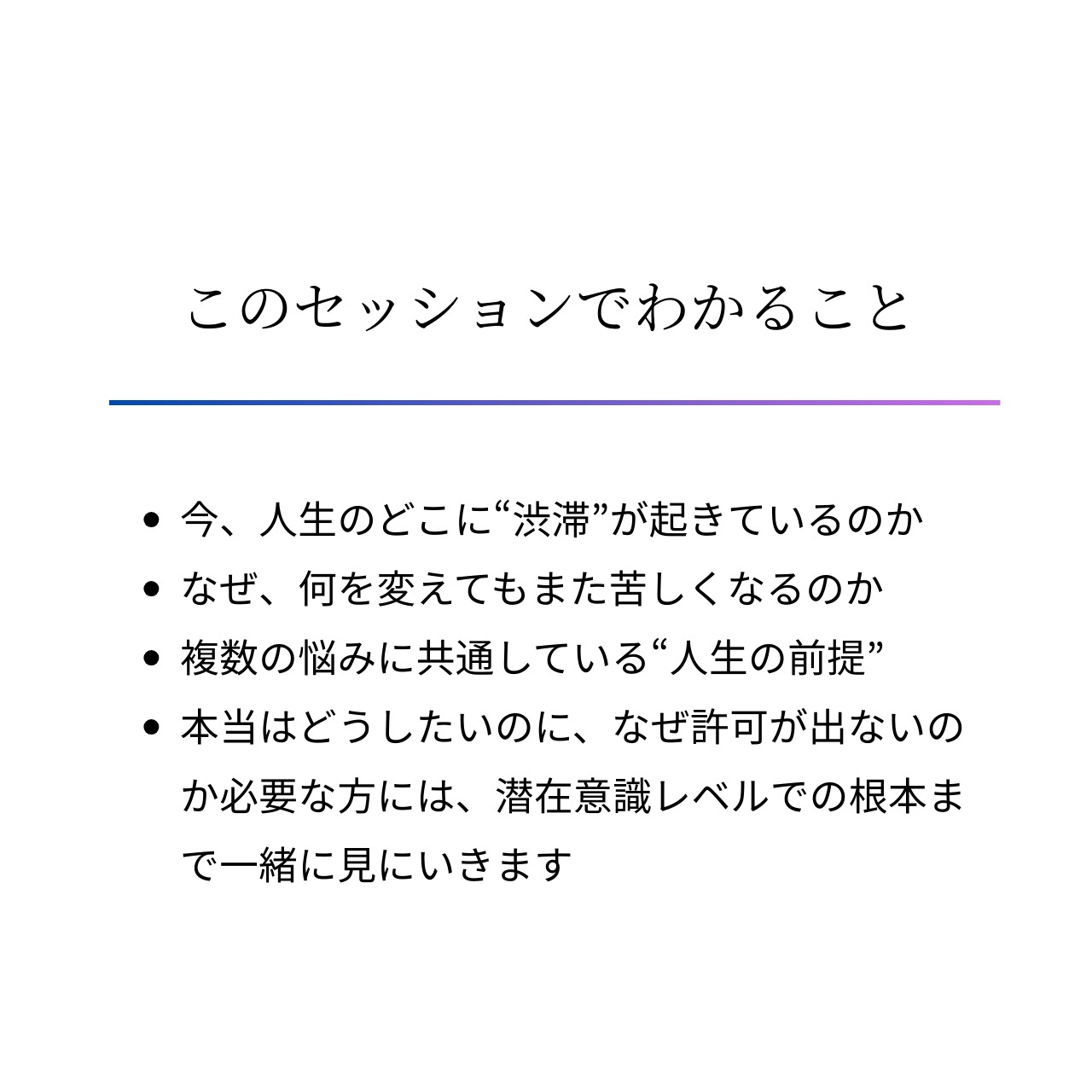 このセッションでわかること

• 今、人生のどこに“渋滞”が起きているのか
• なぜ、何を変えてもまた苦しくなるのか
• 複数の悩みに共通している“人生の前提”
• 本当はどうしたいのに、なぜ許可が出ないのか必要な方には、潜在意識レベルでの根本まで一緒に見にいきます